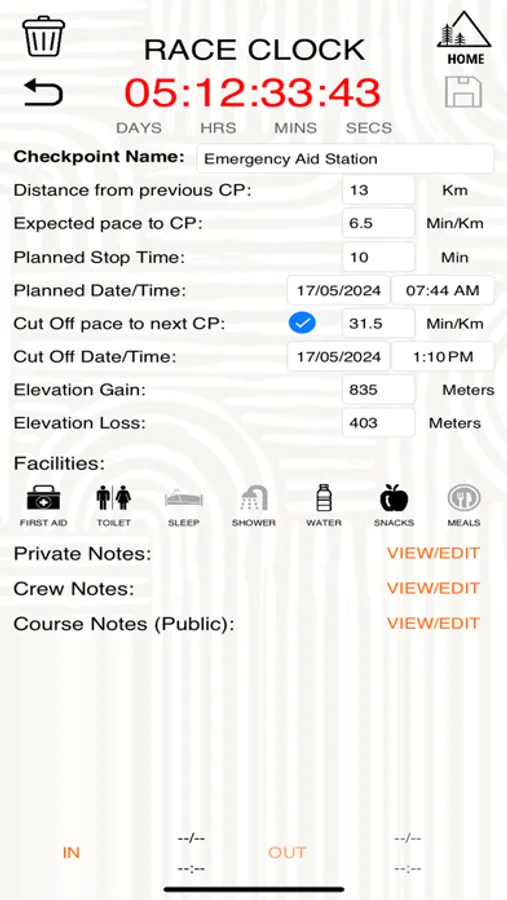 RACE CLOCK

HOME

05:12:33:43

DAYS HRS MINS SECS

Checkpoint Name: Emergency Aid Station

Distance from previous CP: 13 Km

Expected pace to CP: 6.5 Min/Km

Planned Stop Time: 10 Min

Planned Date/Time: 17/05/2024 07:44 AM

Cut Off pace to next CP: 31.5 Min/Km

Cut Off Date/Time: 17/05/2024 1:10 PM

Elevation Gain: 835 Meters

Elevation Loss: 403 Meters

Facilities:

FIRST AID TOILET SLEEP SHOWER WATER SNACKS MEALS

Private Notes: VIEW/EDIT

Crew Notes: VIEW/EDIT

Course Notes (Public): VIEW/EDIT

IN --/-- --:-- OUT --/-- --:--